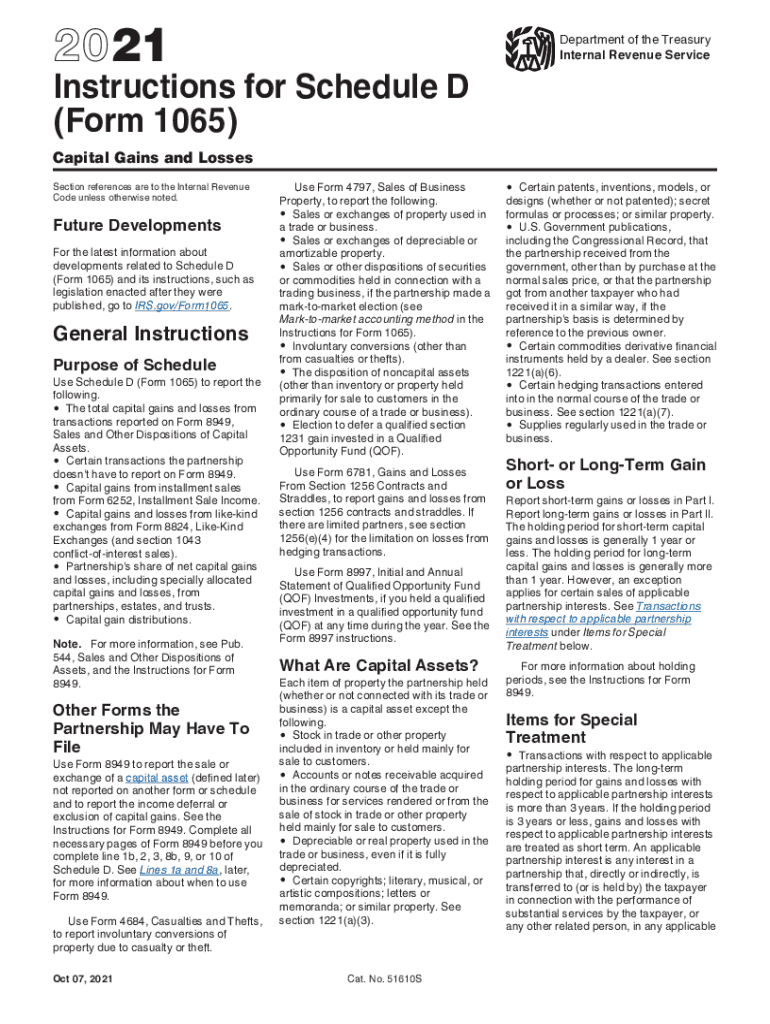 2021

Department of the Treasury
Internal Revenue Service

Instructions for Schedule D (Form 1065)

Capital Gains and Losses

Section references are to the Internal Revenue Code unless otherwise noted.

Future Developments

For the latest information about developments related to Schedule D (Form 1065) and its instructions, such as legislation enacted after they were published, go to IRS.gov/Form1065.

General Instructions

Purpose of Schedule

Use Schedule D (Form 1065) to report the following.
• The total capital gains and losses from transactions reported on Form 8949, Sales and Other Dispositions of Capital Assets.
• Certain transactions the partnership doesn't have to report on Form 8949.
• Capital gains from installment sales from Form 6252, Installment Sale Income.
• Capital gains and losses from like-kind exchanges from Form 8824, Like-Kind Exchanges (and section 1043 conflict-of-interest sales).
• Partnership's share of net capital gains and losses, including specially allocated capital gains and losses, from partnerships, estates, and trusts.
• Capital gain distributions.

Note. For more information, see Pub. 544, Sales and Other Dispositions of Assets, and the Instructions for Form 8949.

Other Forms the Partnership May Have To File

Use Form 8949 to report the sale or exchange of a capital asset (defined later) not reported on another form or schedule and to report the income deferral or exclusion of capital gains. See the Instructions for Form 8949. Complete all necessary pages of Form 8949 before you complete line 1b, 2, 3, 8b, 9, or 10 of Schedule D. See Lines 1a and 8a, later, for more information about when to use Form 8949.

Use Form 4684, Casualties and Thefts, to report involuntary conversions of property due to casualty or theft.

Use Form 4797, Sales of Business Property, to report the following.
• Sales or exchanges of property used in a trade or business.
• Sales or exchanges of depreciable or amortizable property.
• Sales or other dispositions of securities or commodities held in connection with a trading business, if the partnership made a mark-to-market election (see Mark-to-market accounting method in the Instructions for Form 1065).
• Involuntary conversions (other than from casualties or thefts).
• The disposition of noncapital assets (other than inventory or property held primarily for sale to customers in the ordinary course of a trade or business).
• Election to defer a qualified section 1231 gain invested in a Qualified Opportunity Fund (QOF).

Use Form 6781, Gains and Losses From Section 1256 Contracts and Straddles, to report gains and losses from section 1256 contracts and straddles. If there are limited partners, see section 1256(e)(4) for the limitation on losses from hedging transactions.

Use Form 8997, Initial and Annual Statement of Qualified Opportunity Fund (QOF) Investments, if you held a qualified investment in a qualified opportunity fund (QOF) at any time during the year. See the Form 8997 instructions.

What Are Capital Assets?

Each item of property the partnership held (whether or not connected with its trade or business) is a capital asset except the following.
• Stock in trade or other property included in inventory or held mainly for sale to customers.
• Accounts or notes receivable acquired in the ordinary course of the trade or business for services rendered or from the sale of stock in trade or other property held mainly for sale to customers.
• Depreciable or real property used in the trade or business, even if it is fully depreciated.
• Certain copyrights; literary, musical, or artistic compositions; letters or memoranda; or similar property. See section 1221(a)(3).

• Certain patents, inventions, models, or designs (whether or not patented); secret formulas or processes; or similar property.
• U.S. Government publications, including the Congressional Record, that the partnership received from the government, other than by purchase at the normal sales price, or that the partnership got from another taxpayer who had received it in a similar way, if the partnership's basis is determined by reference to the previous owner.
• Certain commodities derivative financial instruments held by a dealer. See section 1221(a)(6).
• Certain hedging transactions entered into in the normal course of the trade or business. See section 1221(a)(7).
• Supplies regularly used in the trade or business.

Short- or Long-Term Gain or Loss

Report short-term gains or losses in Part I. Report long-term gains or losses in Part II. The holding period for short-term capital gains and losses is generally 1 year or less. The holding period for long-term capital gains and losses is generally more than 1 year. However, an exception applies for certain sales of applicable partnership interests. See Transactions with respect to applicable partnership interests under Items for Special Treatment below.

For more information about holding periods, see the Instructions for Form 8949.

Items for Special Treatment

• Transactions with respect to applicable partnership interests. The long-term holding period for gains and losses with respect to applicable partnership interests is more than 3 years. If the holding period is 3 years or less, gains and losses with respect to applicable partnership interests are treated as short term. An applicable partnership interest is any interest in a partnership that, directly or indirectly, is transferred to (or is held by) the taxpayer in connection with the performance of substantial services by the taxpayer, or any other related person, in any applicable

Oct 07, 2021

Cat. No. 51610S